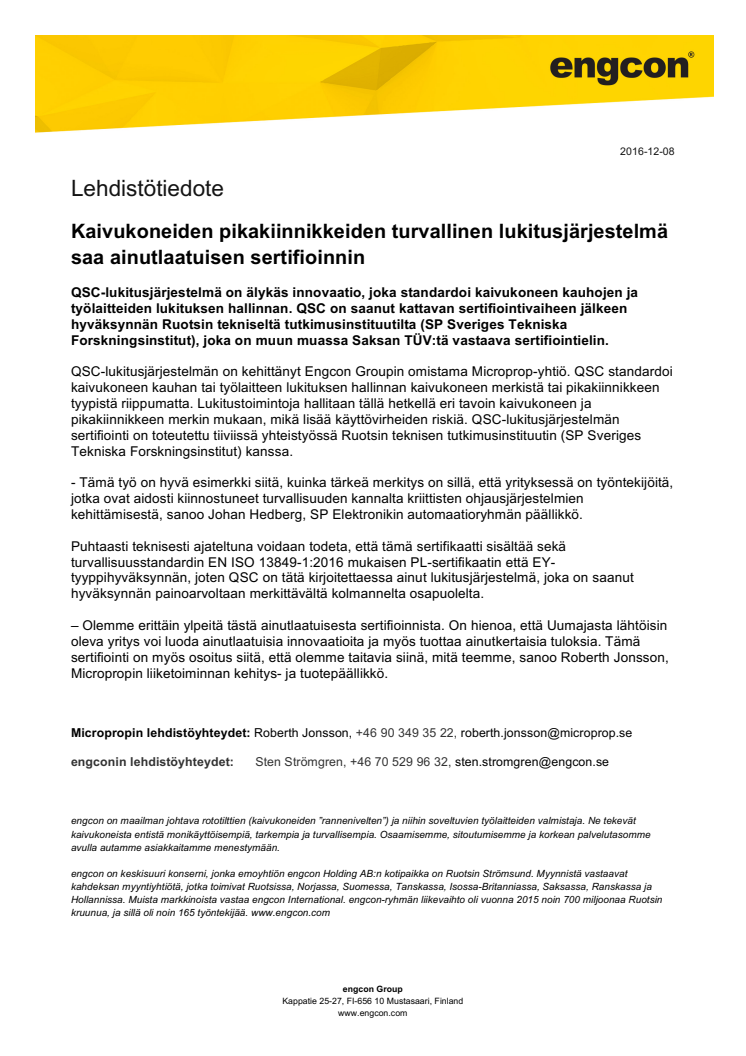 engcon®

2016-12-08

Lehdistötiedote

Kaivukoneiden pikakiinnikkeiden turvallinen lukitusjärjestelmä saa ainutlaatuisen sertifioinnin

QSC-lukitusjärjestelmä on älykäs innovaatio, joka standardoi kaivukoneen kauhojen ja työlaitteiden lukituksen hallinnan. QSC on saanut kattavan sertifiointivaiheen jälkeen hyväksynnän Ruotsin tekniseltä tutkimusinstituutilta (SP Sveriges Tekniska Forskningsinstitut), joka on muun muassa Saksan TÜV:tä vastaava sertifiointielin.

QSC-lukitusjärjestelmän on kehittänyt Engcon Groupin omistama Microprop-yhtiö. QSC standardoi kaivukoneen kauhan tai työlaitteen lukituksen hallinnan kaivukoneen merkistä tai pikakiinnikkeen tyypistä riippumatta. Lukitustoimintoja hallitaan tällä hetkellä eri tavoin kaivukoneen ja pikakiinnikkeen merkin mukaan, mikä lisää käyttövirheiden riskiä. QSC-lukitusjärjestelmän sertifiointi on toteutettu tiiviissä yhteistyössä Ruotsin teknisen tutkimusinstituutin (SP Sveriges Tekniska Forskningsinstitut) kanssa.

- Tämä työ on hyvä esimerkki siitä, kuinka tärkeä merkitys on sillä, että yrityksessä on työntekijöitä, jotka ovat aidosti kiinnostuneet turvallisuuden kannalta kriittisten ohjausjärjestelmien kehittämisestä, sanoo Johan Hedberg, SP Elektronikin automaatioryhmän päällikkö.

Puhtaasti teknisesti ajateltuna voidaan todeta, että tämä sertifikaatti sisältää sekä turvallisuusstandardin EN ISO 13849-1:2016 mukaisen PL-sertifikaatin että EY-tyyppihyväksynnän, joten QSC on tätä kirjoitettaessa ainut lukitusjärjestelmä, joka on saanut hyväksynnän painoarvoltaan merkittävältä kolmannelta osapuolelta.

– Olemme erittäin ylpeitä tästä ainutlaatuisesta sertifioinnista. On hienoa, että Uumajasta lähtöisin oleva yritys voi luoda ainutlaatuisia innovaatioita ja myös tuottaa ainutkertaisia tuloksia. Tämä sertifiointi on myös osoitus siitä, että olemme taitavia siinä, mitä teemme, sanoo Roberth Jonsson, Micropropin liiketoiminnan kehitys- ja tuotepäällikkö.

Micropropin lehdistöyhteydet: Roberth Jonsson, +46 90 349 35 22, roberth.jonsson@microprop.se

engconin lehdistöyhteydet: Sten Strömgren, +46 70 529 96 32, sten.stromgren@engcon.se

engcon on maailman johtava rototilttien (kaivukoneiden "ranneniveIten") ja niihin soveltuvien työlaitteiden valmistaja. Ne tekevät kaivukoneista entistä monikäyttöisempiä, tarkempia ja turvallisempia. Osaamisemme, sitoutumisemme ja korkean palvelutasomme avulla autamme asiakkaitamme menestymään.

engcon on keskisuuri konserni, jonka emoyhtiön engcon Holding AB:n kotipaikka on Ruotsin Strömsund. Myynnistä vastaavat kahdeksan myyntiyhtiötä, jotka toimivat Ruotsissa, Norjassa, Suomessa, Tanskassa, Isossa-Britanniassa, Saksassa, Ranskassa ja Hollannissa. Muista markkinoista vastaa engcon International. engcon-ryhmän liikevaihto oli vuonna 2015 noin 700 miljoonaa Ruotsin kruunua, ja sillä oli noin 165 työntekijää. www.engcon.com

engcon Group
Kappatie 25-27, FI-656 10 Mustasaari, Finland
www.engcon.com